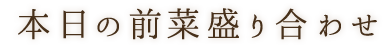 本日の前菜盛り合わせ